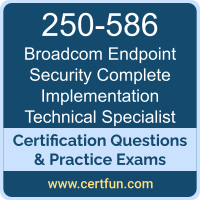 250-586
Broadcom Endpoint Security Complete Implementation Technical Specialist

Certification Questions & Practice Exams

www.certfun.com